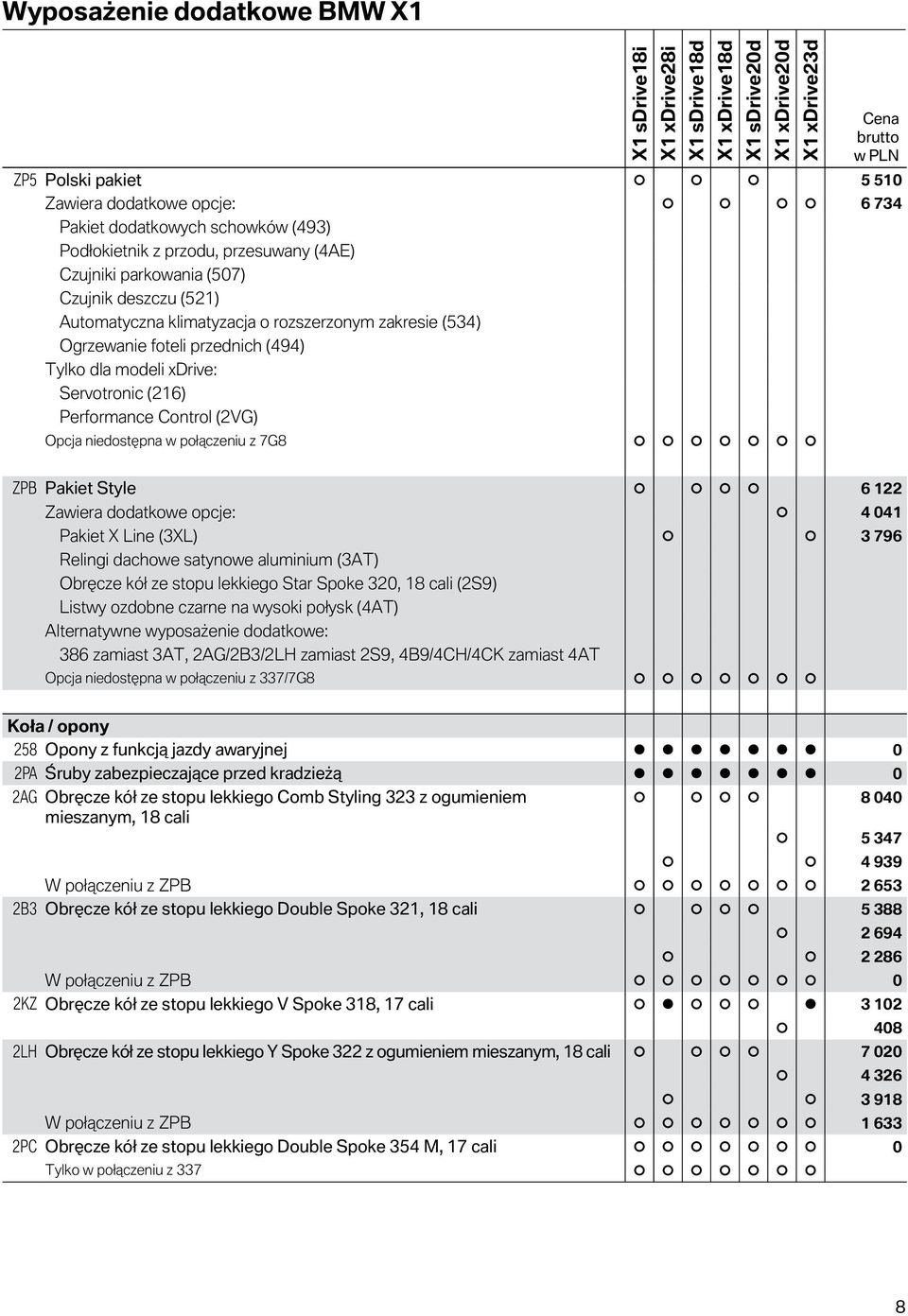 Wyposażenie dodatkowe BMW X1

| | | X1 sDrive18i | X1 xDrive28i | X1 sDrive18d | X1 xDrive18d | X1 sDrive20d | X1 xDrive20d | X1 xDrive23d | Cena brutto w PLN |
|---|---|---|---|---|---|---|---|---|---|
| ZP5 | Polski pakiet | ○ | | ○ | | ○ | | | 5 510 |
| | Zawiera dodatkowe opcje: | | ○ | | ○ | | ○ | ○ | 6 734 |
| | Pakiet dodatkowych schowków (493) | | | | | | | | |
| | Podłokietnik z przodu, przesuwany (4AE) | | | | | | | | |
| | Czujniki parkowania (507) | | | | | | | | |
| | Czujnik deszczu (521) | | | | | | | | |
| | Automatyczna klimatyzacja o rozszerzonym zakresie (534) | | | | | | | | |
| | Ogrzewanie foteli przednich (494) | | | | | | | | |
| | Tylko dla modeli xDrive: | | | | | | | | |
| | Servotronic (216) | | | | | | | | |
| | Performance Control (2VG) | | | | | | | | |
| | Opcja niedostępna w połączeniu z 7G8 | ○ | ○ | ○ | ○ | ○ | ○ | ○ | |
| ZPB | Pakiet Style | ○ | | ○ | ○ | ○ | | | 6 122 |
| | Zawiera dodatkowe opcje: | | | | | | ○ | | 4 041 |
| | Pakiet X Line (3XL) | | ○ | | | | | ○ | 3 796 |
| | Relingi dachowe satynowe aluminium (3AT) | | | | | | | | |
| | Obręcze kół ze stopu lekkiego Star Spoke 320, 18 cali (2S9) | | | | | | | | |
| | Listwy ozdobne czarne na wysoki połysk (4AT) | | | | | | | | |
| | Alternatywne wyposażenie dodatkowe: | | | | | | | | |
| | 386 zamiast 3AT, 2AG/2B3/2LH zamiast 2S9, 4B9/4CH/4CK zamiast 4AT | | | | | | | | |
| | Opcja niedostępna w połączeniu z 337/7G8 | ○ | ○ | ○ | ○ | ○ | ○ | ○ | |
| Koła / opony | | | | | | | | | |
| 258 | Opony z funkcją jazdy awaryjnej | ● | ● | ● | ● | ● | ● | ● | 0 |
| 2PA | Śruby zabezpieczające przed kradzieżą | ● | ● | ● | ● | ● | ● | ● | 0 |
| 2AG | Obręcze kół ze stopu lekkiego Comb Styling 323 z ogumieniem mieszanym, 18 cali | ○ | | ○ | ○ | ○ | | | 8 040 |
| | | | | | | | ○ | | 5 347 |
| | | | ○ | | | | | ○ | 4 939 |
| | W połączeniu z ZPB | ○ | ○ | ○ | ○ | ○ | ○ | ○ | 2 653 |
| 2B3 | Obręcze kół ze stopu lekkiego Double Spoke 321, 18 cali | ○ | | ○ | ○ | ○ | | | 5 388 |
| | | | | | | | ○ | | 2 694 |
| | | | ○ | | | | | ○ | 2 286 |
| | W połączeniu z ZPB | ○ | ○ | ○ | ○ | ○ | ○ | ○ | 0 |
| 2KZ | Obręcze kół ze stopu lekkiego V Spoke 318, 17 cali | ○ | ● | ○ | ○ | ○ | | ● | 3 102 |
| | | | | | | | ○ | | 408 |
| 2LH | Obręcze kół ze stopu lekkiego Y Spoke 322 z ogumieniem mieszanym, 18 cali | ○ | | ○ | ○ | ○ | | | 7 020 |
| | | | | | | | ○ | | 4 326 |
| | | | ○ | | | | | ○ | 3 918 |
| | W połączeniu z ZPB | ○ | ○ | ○ | ○ | ○ | ○ | ○ | 1 633 |
| 2PC | Obręcze kół ze stopu lekkiego Double Spoke 354 M, 17 cali | ○ | ○ | ○ | ○ | ○ | ○ | ○ | 0 |
| | Tylko w połączeniu z 337 | ○ | ○ | ○ | ○ | ○ | ○ | ○ | |

8